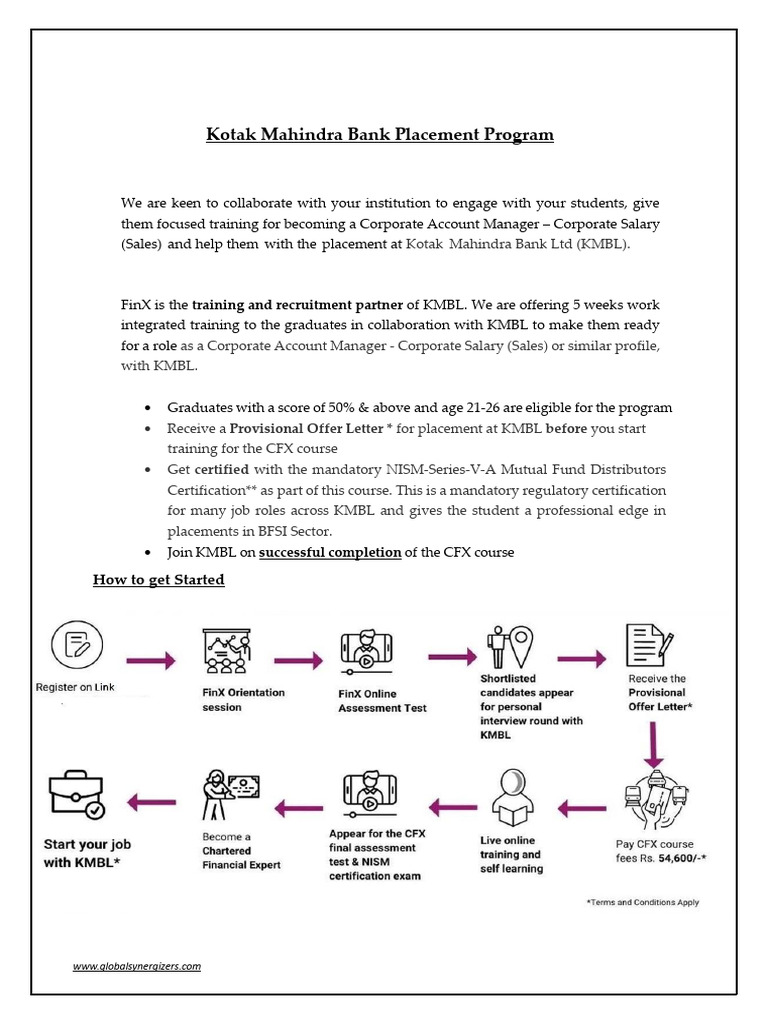 Kotak Mahindra Bank Placement Program

We are keen to collaborate with your institution to engage with your students, give them focused training for becoming a Corporate Account Manager – Corporate Salary (Sales) and help them with the placement at Kotak Mahindra Bank Ltd (KMBL).

FinX is the training and recruitment partner of KMBL. We are offering 5 weeks work integrated training to the graduates in collaboration with KMBL to make them ready for a role as a Corporate Account Manager - Corporate Salary (Sales) or similar profile, with KMBL.

• Graduates with a score of 50% & above and age 21-26 are eligible for the program
• Receive a Provisional Offer Letter * for placement at KMBL before you start training for the CFX course
• Get certified with the mandatory NISM-Series-V-A Mutual Fund Distributors Certification** as part of this course. This is a mandatory regulatory certification for many job roles across KMBL and gives the student a professional edge in placements in BFSI Sector.
• Join KMBL on successful completion of the CFX course

How to get Started

Register on Link

FinX Orientation session

FinX Online Assessment Test

Shortlisted candidates appear for personal interview round with KMBL

Receive the Provisional Offer Letter*

Pay CFX course fees Rs. 54,600/-*

Live online training and self learning

Appear for the CFX final assessment test & NISM certification exam

Become a Chartered Financial Expert

Start your job with KMBL*

*Terms and Conditions Apply

www.globalsynergizers.com